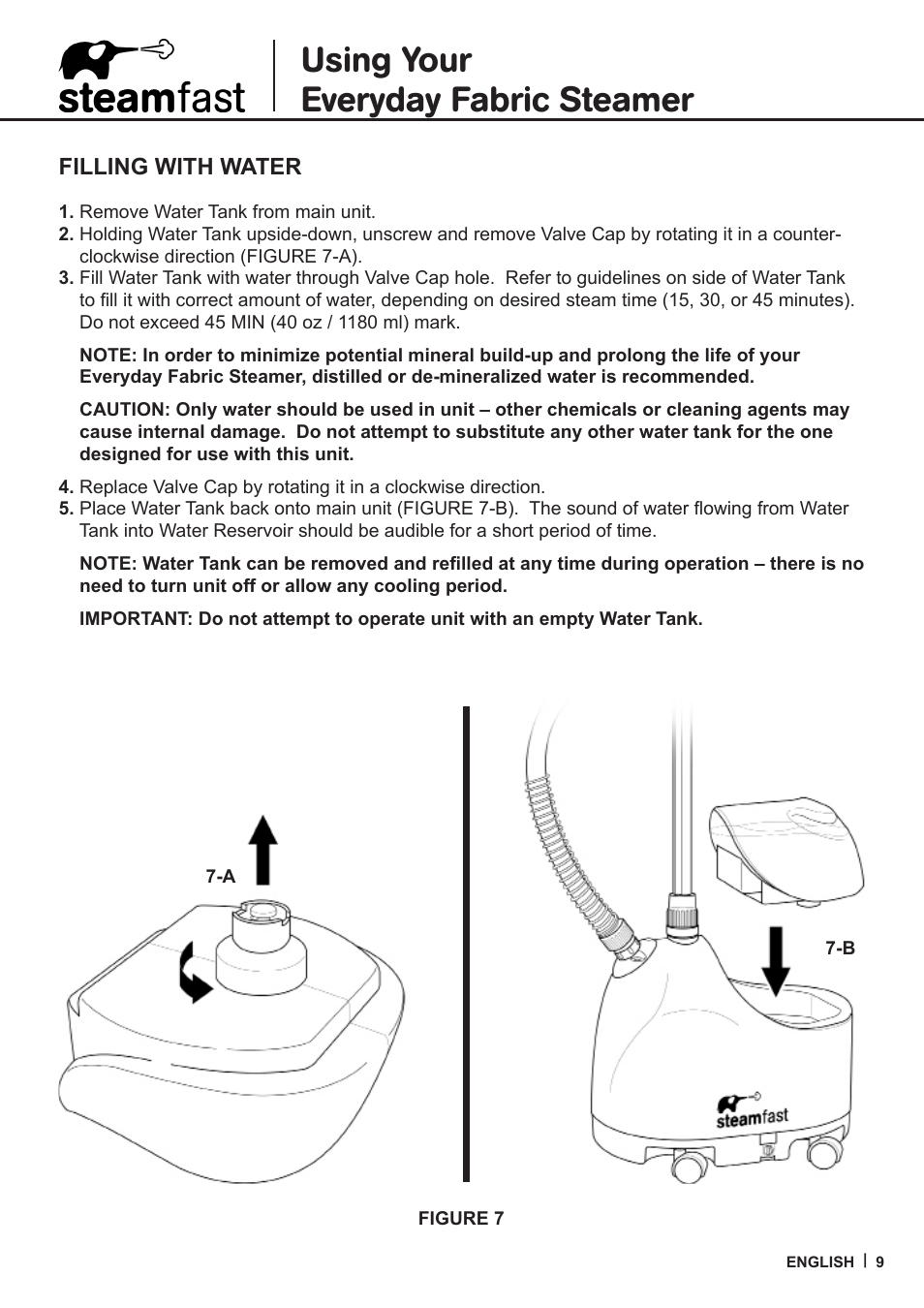 steamfast

Using Your
Everyday Fabric Steamer

FILLING WITH WATER

1. Remove Water Tank from main unit.
2. Holding Water Tank upside-down, unscrew and remove Valve Cap by rotating it in a counter-clockwise direction (FIGURE 7-A).
3. Fill Water Tank with water through Valve Cap hole. Refer to guidelines on side of Water Tank to fill it with correct amount of water, depending on desired steam time (15, 30, or 45 minutes). Do not exceed 45 MIN (40 oz / 1180 ml) mark.

NOTE: In order to minimize potential mineral build-up and prolong the life of your Everyday Fabric Steamer, distilled or de-mineralized water is recommended.

CAUTION: Only water should be used in unit – other chemicals or cleaning agents may cause internal damage. Do not attempt to substitute any other water tank for the one designed for use with this unit.

4. Replace Valve Cap by rotating it in a clockwise direction.
5. Place Water Tank back onto main unit (FIGURE 7-B). The sound of water flowing from Water Tank into Water Reservoir should be audible for a short period of time.

NOTE: Water Tank can be removed and refilled at any time during operation – there is no need to turn unit off or allow any cooling period.

IMPORTANT: Do not attempt to operate unit with an empty Water Tank.

7-A

7-B

steamfast

FIGURE 7

ENGLISH | 9